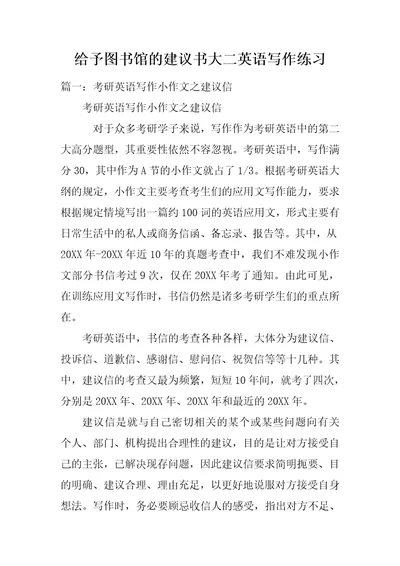 给予图书馆的建议书大二英语写作练习

篇一：考研英语写作小作文之建议信

考研英语写作小作文之建议信

对于众多考研学子来说，写作作为考研英语中的第二大高分题型，其重要性依然不容忽视。考研英语中，写作满分30，其中作为A节的小作文就占了1/3。根据考研英语大纲的规定，小作文主要考查考生们的应用文写作能力，要求根据规定情境写出一篇约100词的英语应用文，形式主要有日常生活中的私人或商务信函、备忘录、报告等。其中，从20XX年-20XX年近10年的真题考查中，我们不难发现小作文部分书信考过9次，仅在20XX年考了通知。由此可见，在训练应用文写作时，书信仍然是诸多考研学生们的重点所在。

考研英语中，书信的考查各种各样，大体分为建议信、投诉信、道歉信、感谢信、慰问信、祝贺信等等十几种。其中，建议信的考查又最为频繁，短短10年间，就考了四次，分别是20XX年、20XX年、20XX年和最近的20XX年。

建议信是就与自己密切相关的某个或某些问题向有关个人、部门、机构提出合理性的建议，目的是让对方接受自己的主张，已解决现存问题，因此建议信要求简明扼要、目的明确、建议合理、理由充足，以更好地说服对方接受自身想法。写作时，务必要顾忌收信人的感受，指出对方不足、